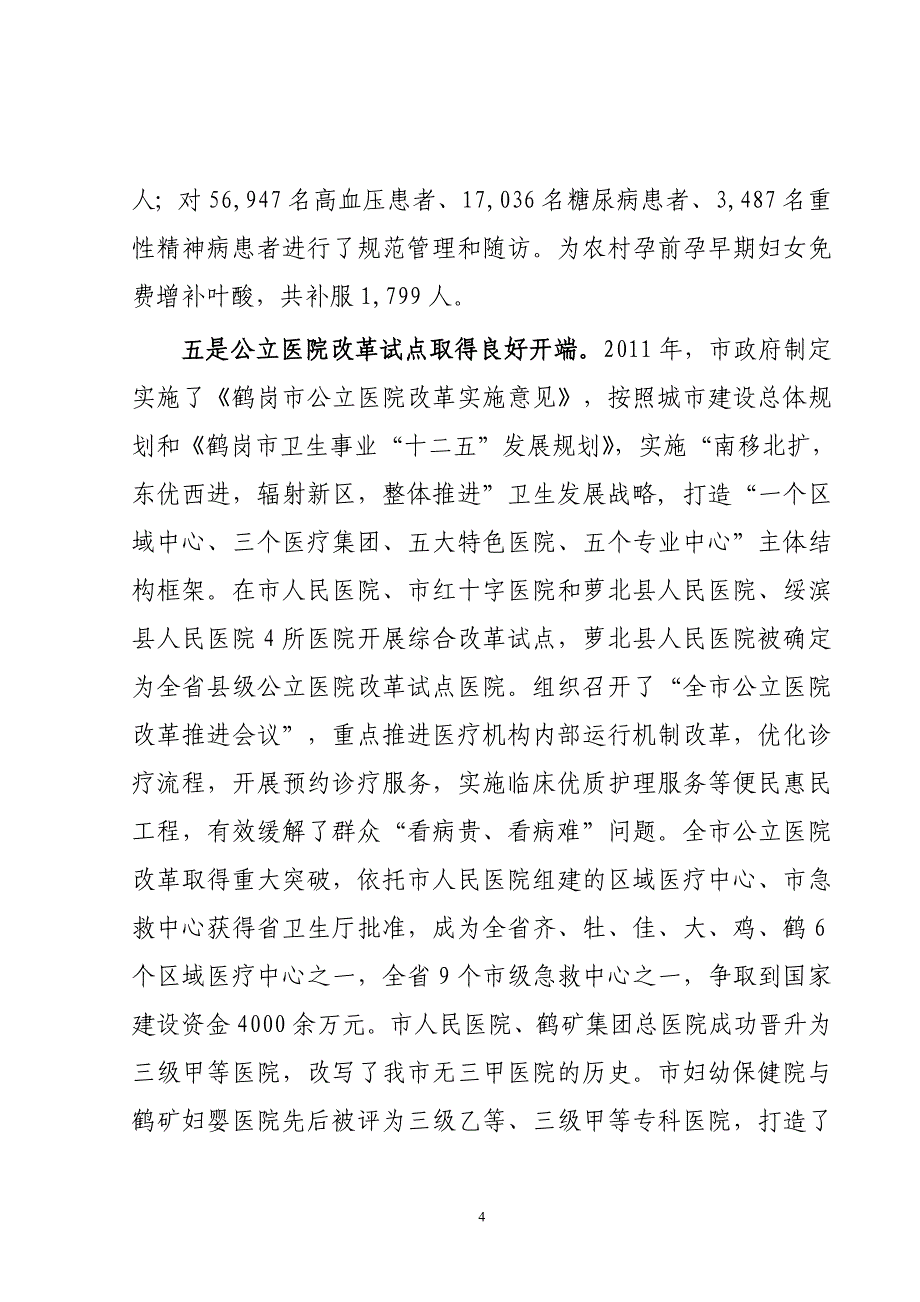 人；对 56,947 名高血压患者、17,036 名糖尿病患者、3,487 名重性精神病患者进行了规范管理和随访。为农村孕前孕早期妇女免费增补叶酸，共补服 1,799 人。

五是公立医院改革试点取得良好开端。2011 年，市政府制定实施了《鹤岗市公立医院改革实施意见》，按照城市建设总体规划和《鹤岗市卫生事业“十二五”发展规划》，实施“南移北扩，东优西进，辐射新区，整体推进”卫生发展战略，打造“一个区域中心、三个医疗集团、五大特色医院、五个专业中心”主体结构框架。在市人民医院、市红十字医院和萝北县人民医院、绥滨县人民医院 4 所医院开展综合改革试点，萝北县人民医院被确定为全省县级公立医院改革试点医院。组织召开了“全市公立医院改革推进会议”，重点推进医疗机构内部运行机制改革，优化诊疗流程，开展预约诊疗服务，实施临床优质护理服务等便民惠民工程，有效缓解了群众“看病贵、看病难”问题。全市公立医院改革取得重大突破，依托市人民医院组建的区域医疗中心、市急救中心获得省卫生厅批准，成为全省齐、牡、佳、大、鸡、鹤 6 个区域医疗中心之一，全省 9 个市级急救中心之一，争取到国家建设资金 4000 余万元。市人民医院、鹤矿集团总医院成功晋升为三级甲等医院，改写了我市无三甲医院的历史。市妇幼保健院与鹤矿妇婴医院先后被评为三级乙等、三级甲等专科医院，打造了

4